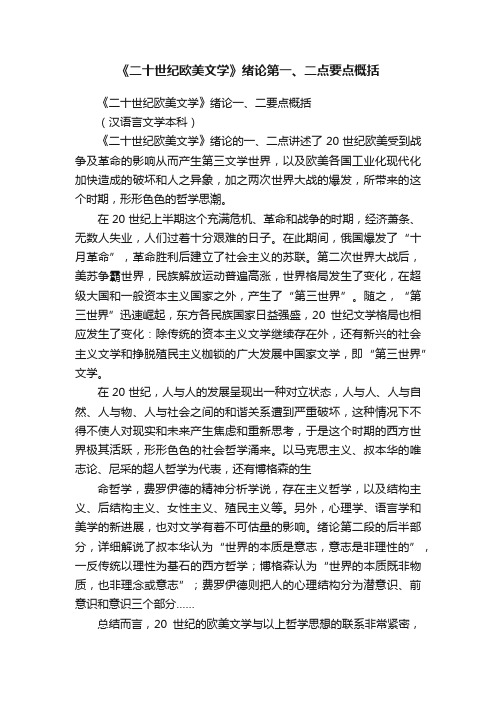 《二十世纪欧美文学》绪论第一、二点要点概括

《二十世纪欧美文学》绪论一、二要点概括
（汉语言文学本科）

《二十世纪欧美文学》绪论的一、二点讲述了 20 世纪欧美受到战争及革命的影响从而产生第三文学世界，以及欧美各国工业化现代化加快造成的破坏和人之异象，加之两次世界大战的爆发，所带来的这个时期，形形色色的哲学思潮。

在 20 世纪上半期这个充满危机、革命和战争的时期，经济萧条、无数人失业，人们过着十分艰难的日子。在此期间，俄国爆发了“十月革命”，革命胜利后建立了社会主义的苏联。第二次世界大战后，美苏争霸世界，民族解放运动普遍高涨，世界格局发生了变化，在超级大国和一般资本主义国家之外，产生了“第三世界”。随之，“第三世界”迅速崛起，东方各民族国家日益强盛，20 世纪文学格局也相应发生了变化：除传统的资本主义文学继续存在外，还有新兴的社会主义文学和挣脱殖民主义枷锁的广大发展中国家文学，即“第三世界”文学。

在 20 世纪，人与人的发展呈现出一种对立状态，人与人、人与自然、人与物、人与社会之间的和谐关系遭到严重破坏，这种情况下不得不使人对现实和未来产生焦虑和重新思考，于是这个时期的西方世界极其活跃，形形色色的社会哲学涌来。以马克思主义、叔本华的唯志论、尼采的超人哲学为代表，还有博格森的生

命哲学，费罗伊德的精神分析学说，存在主义哲学，以及结构主义、后结构主义、女性主义、殖民主义等。另外，心理学、语言学和美学的新进展，也对文学有着不可估量的影响。绪论第二段的后半部分，详细解说了叔本华认为“世界的本质是意志，意志是非理性的”，一反传统以理性为基石的西方哲学；博格森认为“世界的本质既非物质，也非理念或意志”；费罗伊德则把人的心理结构分为潜意识、前意识和意识三个部分……

总结而言，20 世纪的欧美文学与以上哲学思想的联系非常紧密，